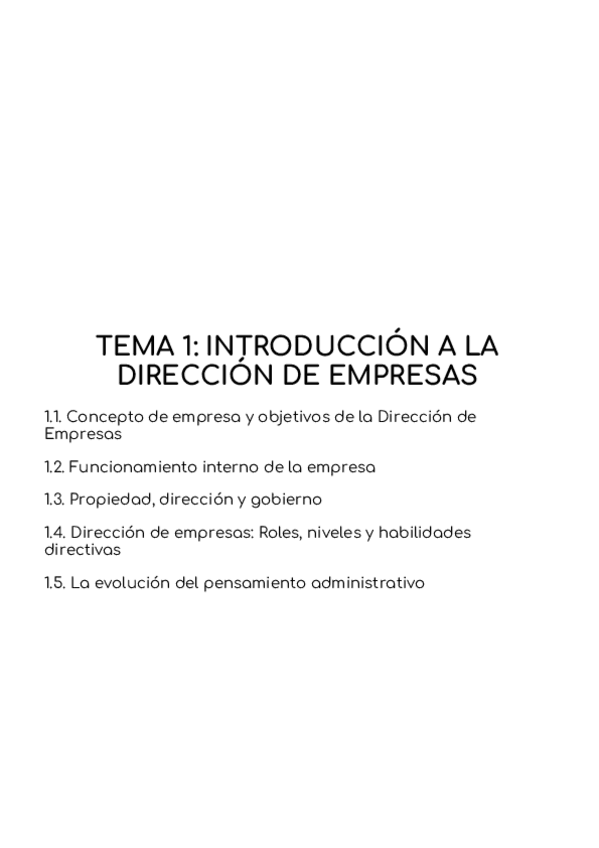 TEMA 1: INTRODUCCIÓN A LA DIRECCIÓN DE EMPRESAS

1.1. Concepto de empresa y objetivos de la Dirección de Empresas

1.2. Funcionamiento interno de la empresa

1.3. Propiedad, dirección y gobierno

1.4. Dirección de empresas: Roles, niveles y habilidades directivas

1.5. La evolución del pensamiento administrativo